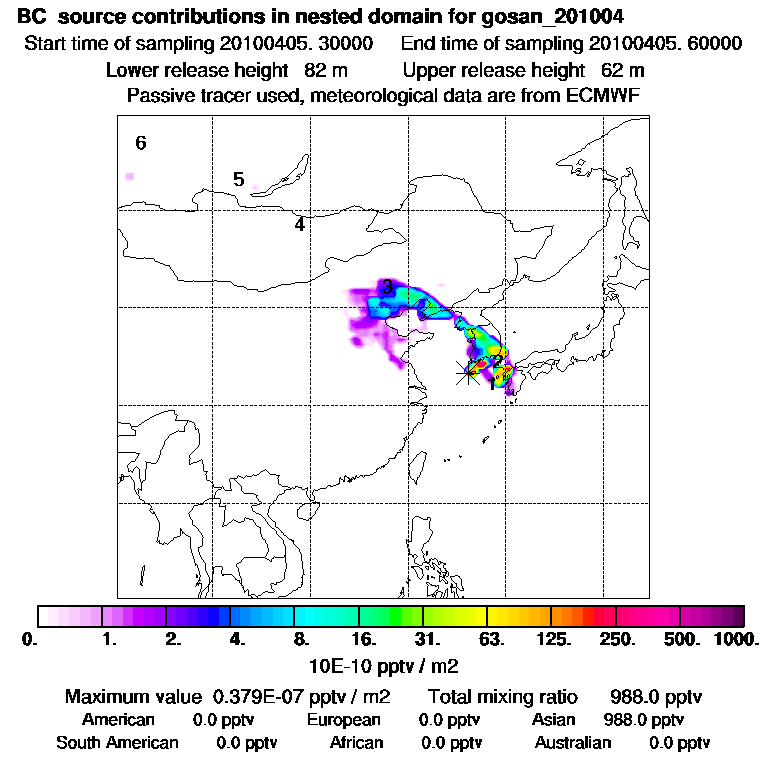 BC source contributions in nested domain for gosan_201004

Start time of sampling 20100405. 30000 End time of sampling 20100405. 60000

Lower release height 82 m Upper release height 62 m

Passive tracer used, meteorological data are from ECMWF

6

5

4

3

2

1

0. 1. 2. 4. 8. 16. 31. 63. 125. 250. 500. 1000.

10E-10 pptv / m2

Maximum value 0.379E-07 pptv / m2 Total mixing ratio 988.0 pptv

American 0.0 pptv European 0.0 pptv Asian 988.0 pptv

South American 0.0 pptv African 0.0 pptv Australian 0.0 pptv